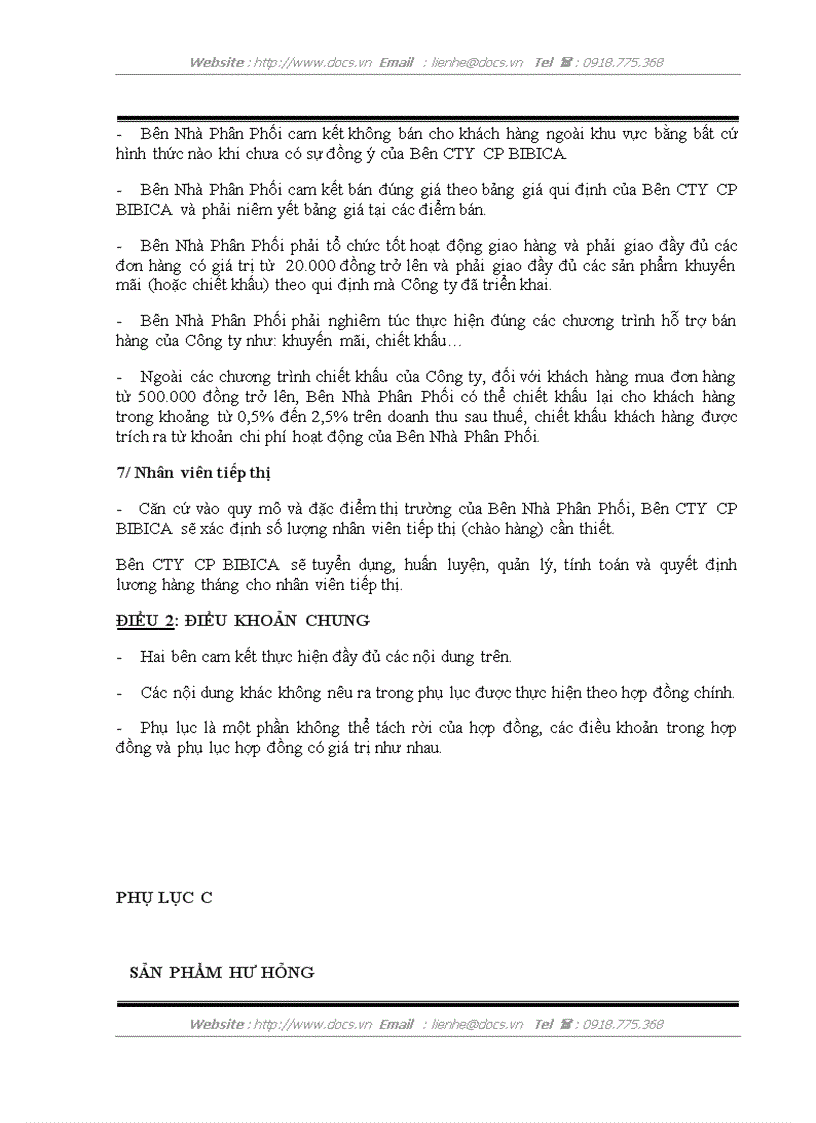 Website : http://www.docs.vn Email : lienhe@docs.vn Tel ☎ : 0918.775.368

- Bên Nhà Phân Phối cam kết không bán cho khách hàng ngoài khu vực bằng bất cứ hình thức nào khi chưa có sự đồng ý của Bên CTY CP BIBICA.

- Bên Nhà Phân Phối cam kết bán đúng giá theo bảng giá qui định của Bên CTY CP BIBICA và phải niêm yết bảng giá tại các điểm bán.

- Bên Nhà Phân Phối phải tổ chức tốt hoạt động giao hàng và phải giao đầy đủ các đơn hàng có giá trị từ 20.000 đồng trở lên và phải giao đầy đủ các sản phẩm khuyến mãi (hoặc chiết khấu) theo qui định mà Công ty đã triển khai.

- Bên Nhà Phân Phối phải nghiêm túc thực hiện đúng các chương trình hỗ trợ bán hàng của Công ty như: khuyến mãi, chiết khấu…

- Ngoài các chương trình chiết khấu của Công ty, đối với khách hàng mua đơn hàng từ 500.000 đồng trở lên, Bên Nhà Phân Phối có thể chiết khấu lại cho khách hàng trong khoảng từ 0,5% đến 2,5% trên doanh thu sau thuế, chiết khấu khách hàng được trích ra từ khoản chi phí hoạt động của Bên Nhà Phân Phối.

7/ Nhân viên tiếp thị

- Căn cứ vào quy mô và đặc điểm thị trường của Bên Nhà Phân Phối, Bên CTY CP BIBICA sẽ xác định số lượng nhân viên tiếp thị (chào hàng) cần thiết.

Bên CTY CP BIBICA sẽ tuyển dụng, huấn luyện, quản lý, tính toán và quyết định lương hàng tháng cho nhân viên tiếp thị.

ĐIỀU 2: ĐIỀU KHOẢN CHUNG

- Hai bên cam kết thực hiện đầy đủ các nội dung trên.

- Các nội dung khác không nêu ra trong phụ lục được thực hiện theo hợp đồng chính.

- Phụ lục là một phần không thể tách rời của hợp đồng, các điều khoản trong hợp đồng và phụ lục hợp đồng có giá trị như nhau.

PHỤ LỤC C

SẢN PHẨM HƯ HỎNG

Website : http://www.docs.vn Email : lienhe@docs.vn Tel ☎ : 0918.775.368